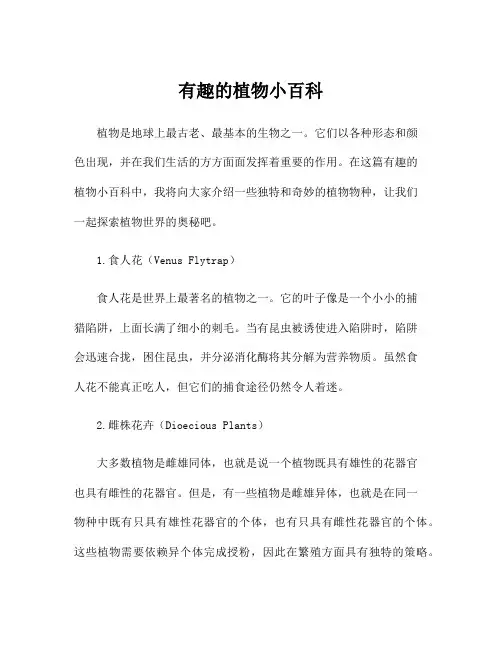 有趣的植物小百科

植物是地球上最古老、最基本的生物之一。它们以各种形态和颜色出现，并在我们生活的方方面面发挥着重要的作用。在这篇有趣的植物小百科中，我将向大家介绍一些独特和奇妙的植物物种，让我们一起探索植物世界的奥秘吧。

1.食人花（Venus Flytrap）

食人花是世界上最著名的植物之一。它的叶子像是一个小小的捕猎陷阱，上面长满了细小的刺毛。当有昆虫被诱使进入陷阱时，陷阱会迅速合拢，困住昆虫，并分泌消化酶将其分解为营养物质。虽然食人花不能真正吃人，但它们的捕食途径仍然令人着迷。

2.雌株花卉（Dioecious Plants）

大多数植物是雌雄同体，也就是说一个植物既具有雄性的花器官也具有雌性的花器官。但是，有一些植物是雌雄异体，也就是在同一物种中既有只具有雄性花器官的个体，也有只具有雌性花器官的个体。这些植物需要依赖异个体完成授粉，因此在繁殖方面具有独特的策略。